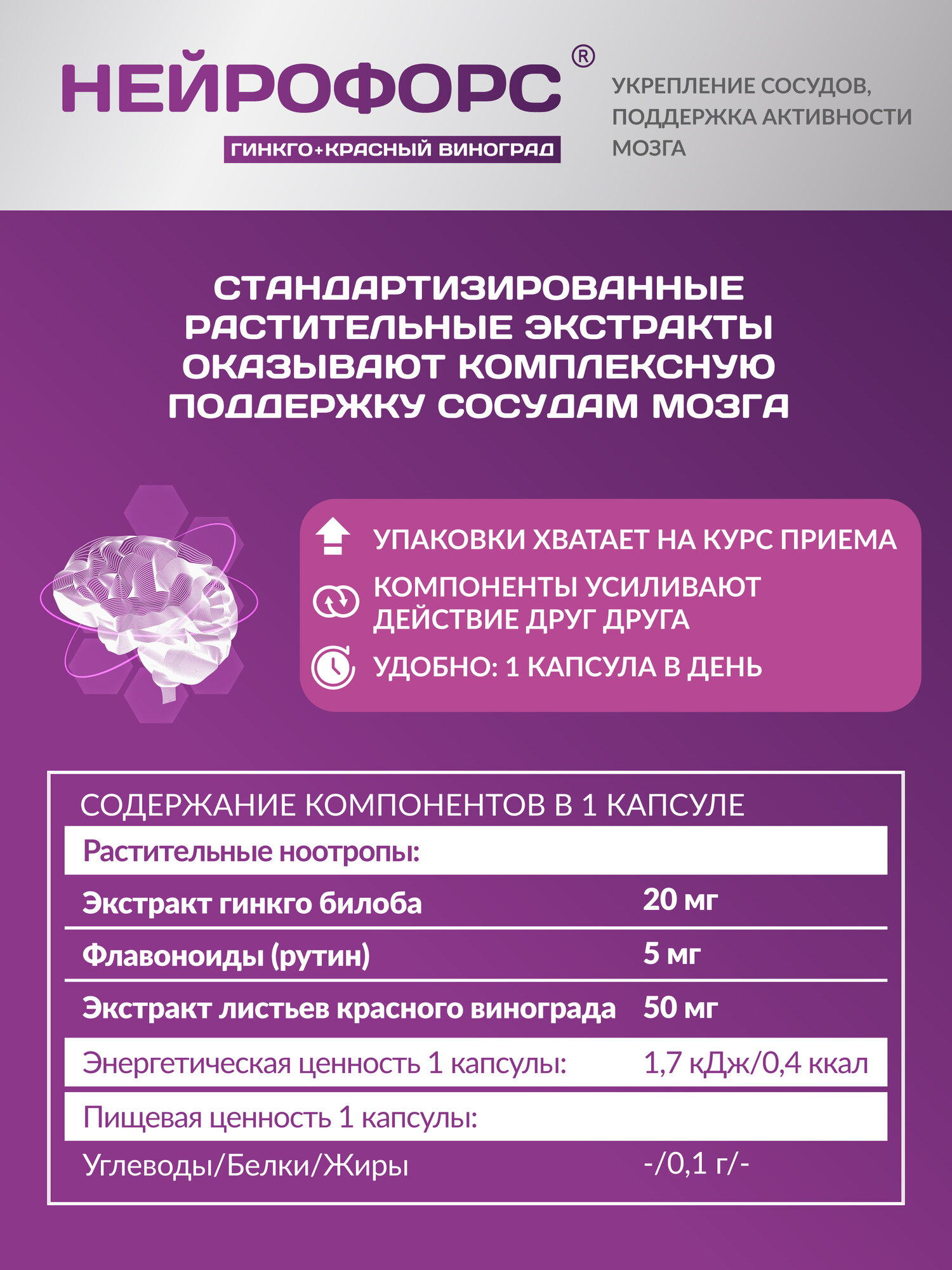 НЕЙРОФОРС®

ГИНКГО+КРАСНЫЙ ВИНОГРАД

УКРЕПЛЕНИЕ СОСУДОВ, ПОДДЕРЖКА АКТИВНОСТИ МОЗГА

СТАНДАРТИЗИРОВАННЫЕ РАСТИТЕЛЬНЫЕ ЭКСТРАКТЫ ОКАЗЫВАЮТ КОМПЛЕКСНУЮ ПОДДЕРЖКУ СОСУДАМ МОЗГА

УПАКОВКИ ХВАТАЕТ НА КУРС ПРИЕМА

КОМПОНЕНТЫ УСИЛИВАЮТ ДЕЙСТВИЕ ДРУГ ДРУГА

УДОБНО: 1 КАПСУЛА В ДЕНЬ

СОДЕРЖАНИЕ КОМПОНЕНТОВ В 1 КАПСУЛЕ

| Растительные ноотропы: | |
|---|---|
| Экстракт гинкго билоба | 20 мг |
| Флавоноиды (рутин) | 5 мг |
| Экстракт листьев красного винограда | 50 мг |
| Энергетическая ценность 1 капсулы: | 1,7 кДж/0,4 ккал |
| Пищевая ценность 1 капсулы: | |
| Углеводы/Белки/Жиры | -/0,1 г/- |